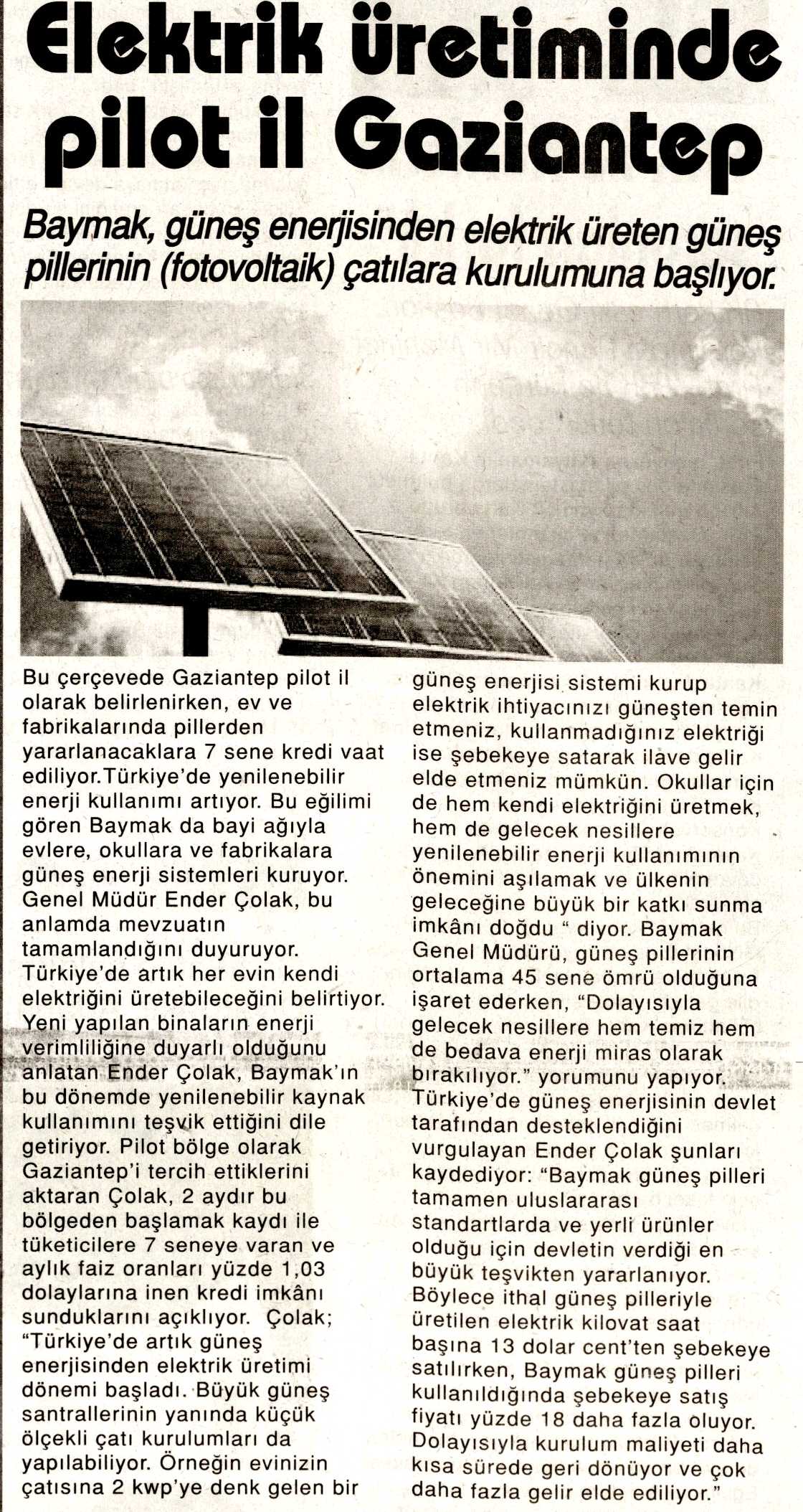 Elektrik üretiminde pilot il Gaziantep

Baymak, güneş enerjisinden elektrik üreten güneş pillerinin (fotovoltaik) çatılara kurulumuna başlıyor.

Bu çerçevede Gaziantep pilot il olarak belirlenirken, ev ve fabrikalarında pillerden yararlanacaklara 7 sene kredi vaat ediliyor.Türkiye'de yenilenebilir enerji kullanımı artıyor. Bu eğilimi gören Baymak da bayi ağıyla evlere, okullara ve fabrikalara güneş enerji sistemleri kuruyor. Genel Müdür Ender Çolak, bu anlamda mevzuatın tamamlandığını duyuruyor. Türkiye'de artık her evin kendi elektriğini üretebileceğini belirtiyor. Yeni yapılan binaların enerji verimliliğine duyarlı olduğunu anlatan Ender Çolak, Baymak'ın bu dönemde yenilenebilir kaynak kullanımını teşvik ettiğini dile getiriyor. Pilot bölge olarak Gaziantep'i tercih ettiklerini aktaran Çolak, 2 aydır bu bölgeden başlamak kaydı ile tüketicilere 7 seneye varan ve aylık faiz oranları yüzde 1,03 dolaylarına inen kredi imkânı sunduklarını açıklıyor. Çolak; "Türkiye'de artık güneş enerjisinden elektrik üretimi dönemi başladı. Büyük güneş santrallerinin yanında küçük ölçekli çatı kurulumları da yapılabiliyor. Örneğin evinizin çatısına 2 kwp'ye denk gelen bir güneş enerjisi sistemi kurup elektrik ihtiyacınızı güneşten temin etmeniz, kullanmadığınız elektriği ise şebekeye satarak ilave gelir elde etmeniz mümkün. Okullar için de hem kendi elektriğini üretmek, hem de gelecek nesillere yenilenebilir enerji kullanımının önemini aşılamak ve ülkenin geleceğine büyük bir katkı sunma imkânı doğdu " diyor. Baymak Genel Müdürü, güneş pillerinin ortalama 45 sene ömrü olduğuna işaret ederken, "Dolayısıyla gelecek nesillere hem temiz hem de bedava enerji miras olarak bırakılıyor." yorumunu yapıyor. Türkiye'de güneş enerjisinin devlet tarafından desteklendiğini vurgulayan Ender Çolak şunları kaydediyor: "Baymak güneş pilleri tamamen uluslararası standartlarda ve yerli ürünler olduğu için devletin verdiği en büyük teşvikten yararlanıyor. Böylece ithal güneş pilleriyle üretilen elektrik kilovat saat başına 13 dolar cent'ten şebekeye satılırken, Baymak güneş pilleri kullanıldığında şebekeye satış fiyatı yüzde 18 daha fazla oluyor. Dolayısıyla kurulum maliyeti daha kısa sürede geri dönüyor ve çok daha fazla gelir elde ediliyor."